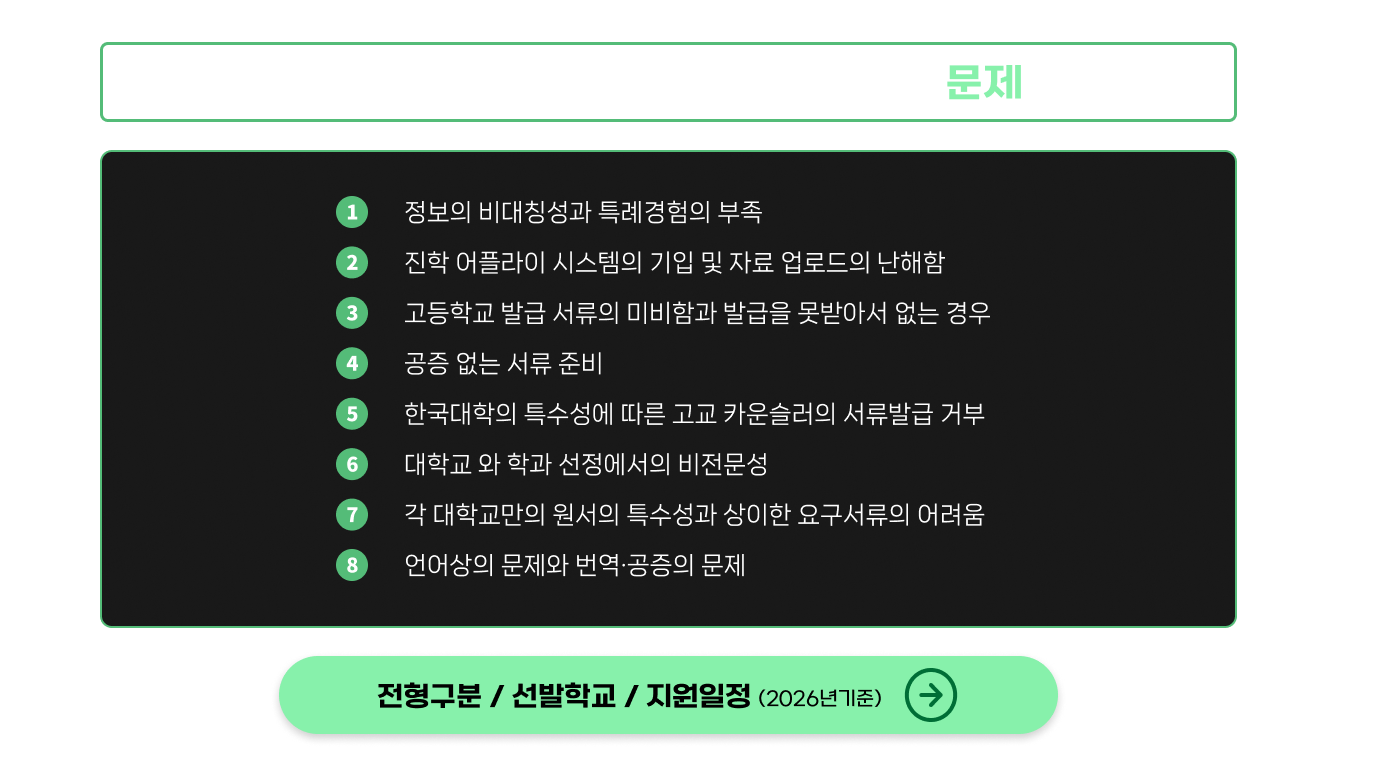 문제

1 정보의 비대칭성과 특례경험의 부족
2 진학 어플라이 시스템의 기입 및 자료 업로드의 난해함
3 고등학교 발급 서류의 미비함과 발급을 못받아서 없는 경우
4 공증 없는 서류 준비
5 한국대학의 특수성에 따른 고교 카운슬러의 서류발급 거부
6 대학교 와 학과 선정에서의 비전문성
7 각 대학교만의 원서의 특수성과 상이한 요구서류의 어려움
8 언어상의 문제와 번역·공증의 문제

전형구분 / 선발학교 / 지원일정 (2026년기준)